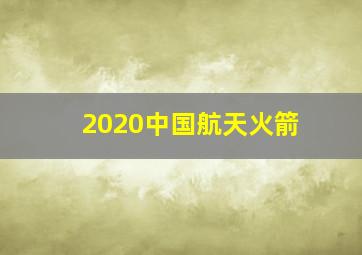 2020中国航天火箭